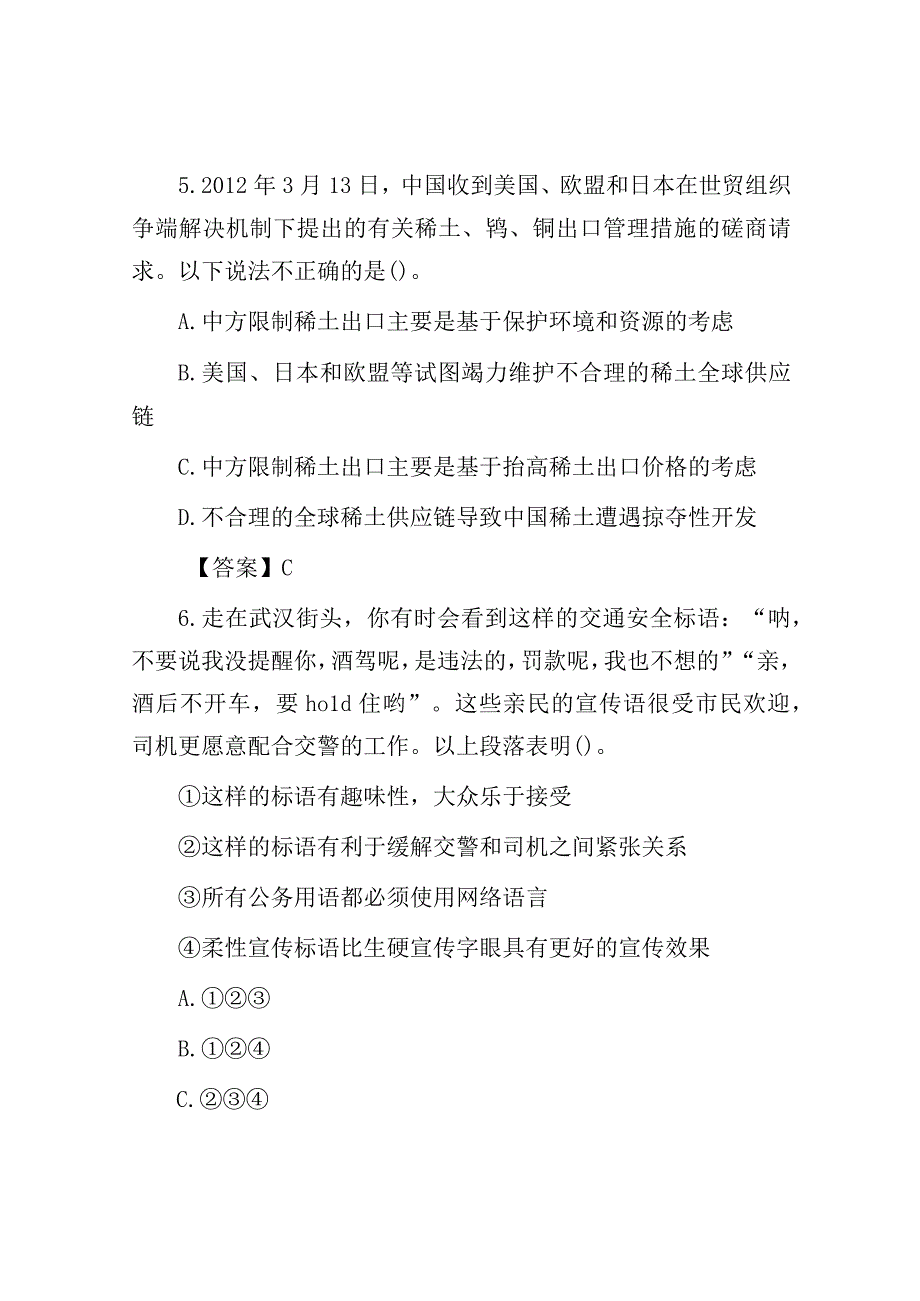 5.2012年3月13日，中国收到美国、欧盟和日本在世贸组织争端解决机制下提出的有关稀土、钨、铜出口管理措施的磋商请求。以下说法不正确的是()。

A.中方限制稀土出口主要是基于保护环境和资源的考虑

B.美国、日本和欧盟等试图竭力维护不合理的稀土全球供应链

C.中方限制稀土出口主要是基于抬高稀土出口价格的考虑

D.不合理的全球稀土供应链导致中国稀土遭遇掠夺性开发

【答案】C

6.走在武汉街头，你有时会看到这样的交通安全标语：“呐，不要说我没提醒你，酒驾呢，是违法的，罚款呢，我也不想的”“亲，酒后不开车，要hold住哟”。这些亲民的宣传语很受市民欢迎，司机更愿意配合交警的工作。以上段落表明()。

①这样的标语有趣味性，大众乐于接受

②这样的标语有利于缓解交警和司机之间紧张关系

③所有公务用语都必须使用网络语言

④柔性宣传标语比生硬宣传字眼具有更好的宣传效果

A.①②③

B.①②④

C.②③④